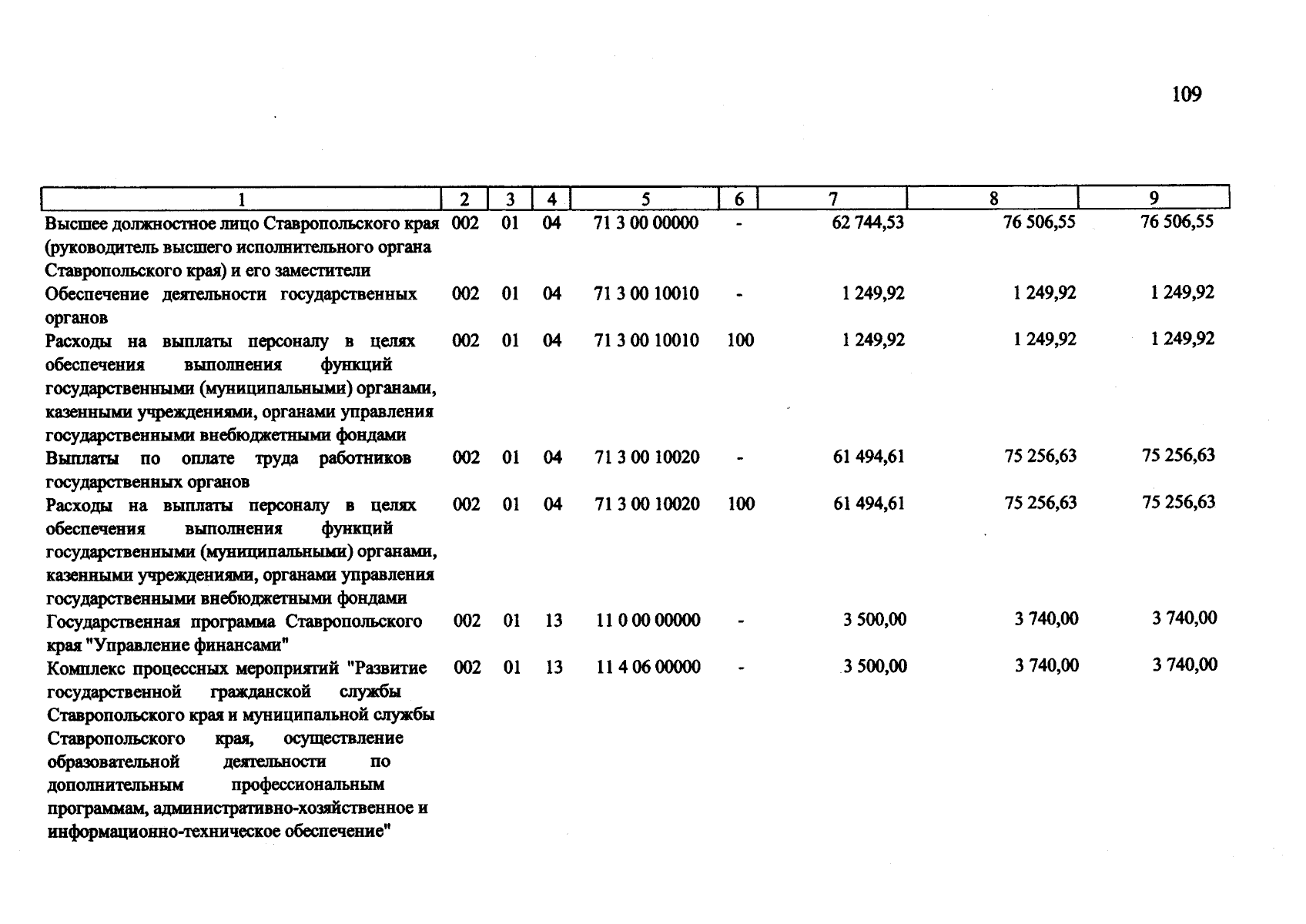 109

| 1 | 2 | 3 | 4 | 5 | 6 | 7 | 8 | 9 |
|---|---|---|---|---|---|---|---|---|
| Высшее должностное лицо Ставропольского края (руководитель высшего исполнительного органа Ставропольского края) и его заместители | 002 | 01 | 04 | 71 3 00 00000 | - | 62 744,53 | 76 506,55 | 76 506,55 |
| Обеспечение деятельности государственных органов | 002 | 01 | 04 | 71 3 00 10010 | - | 1 249,92 | 1 249,92 | 1 249,92 |
| Расходы на выплаты персоналу в целях обеспечения выполнения функций государственными (муниципальными) органами, казенными учреждениями, органами управления государственными внебюджетными фондами | 002 | 01 | 04 | 71 3 00 10010 | 100 | 1 249,92 | 1 249,92 | 1 249,92 |
| Выплаты по оплате труда работников государственных органов | 002 | 01 | 04 | 71 3 00 10020 | - | 61 494,61 | 75 256,63 | 75 256,63 |
| Расходы на выплаты персоналу в целях обеспечения выполнения функций государственными (муниципальными) органами, казенными учреждениями, органами управления государственными внебюджетными фондами | 002 | 01 | 04 | 71 3 00 10020 | 100 | 61 494,61 | 75 256,63 | 75 256,63 |
| Государственная программа Ставропольского края "Управление финансами" | 002 | 01 | 13 | 11 0 00 00000 | - | 3 500,00 | 3 740,00 | 3 740,00 |
| Комплекс процессных мероприятий "Развитие государственной гражданской службы Ставропольского края и муниципальной службы Ставропольского края, осуществление образовательной деятельности по дополнительным профессиональным программам, административно-хозяйственное и информационно-техническое обеспечение" | 002 | 01 | 13 | 11 4 06 00000 | - | 3 500,00 | 3 740,00 | 3 740,00 |